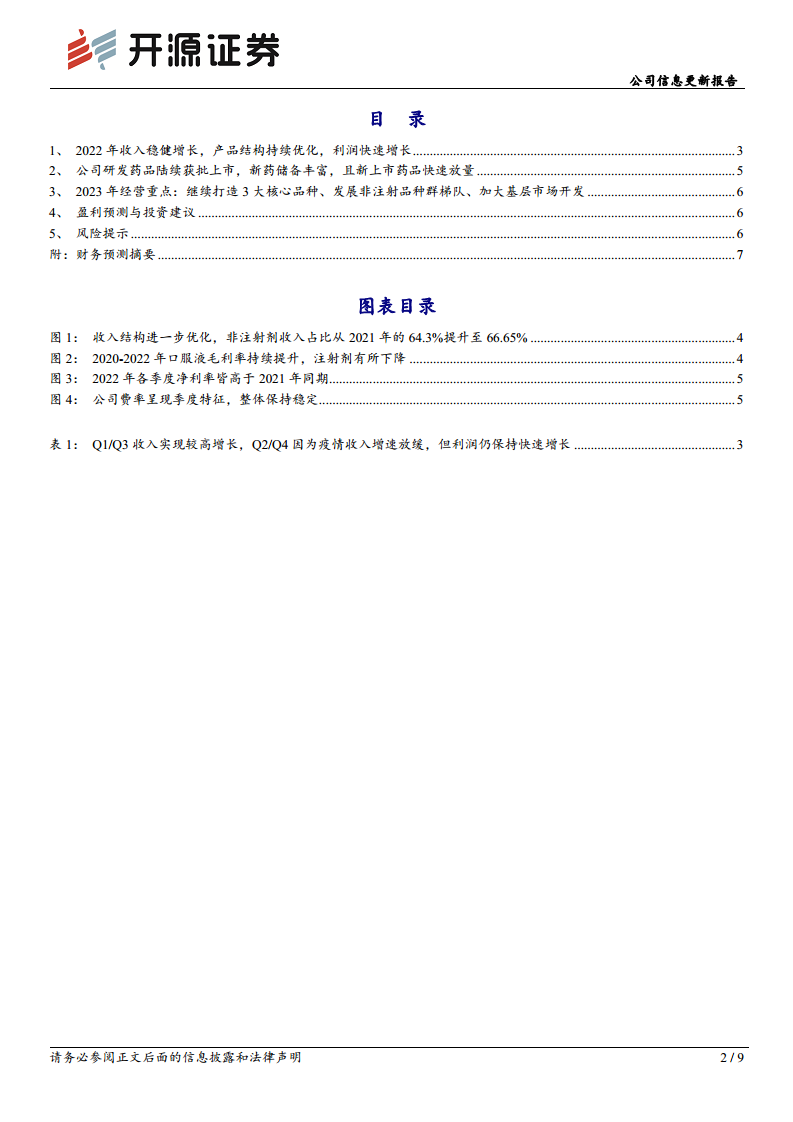 开源证券

公司信息更新报告

目 录

1、 2022 年收入稳健增长，产品结构持续优化，利润快速增长 ........ 3
2、 公司研发药品陆续获批上市，新药储备丰富，且新上市药品快速放量 ........ 5
3、 2023 年经营重点：继续打造 3 大核心品种、发展非注射品种群梯队、加大基层市场开发 ........ 6
4、 盈利预测与投资建议 ........ 6
5、 风险提示 ........ 6
附：财务预测摘要 ........ 7

图表目录

图 1： 收入结构进一步优化，非注射剂收入占比从 2021 年的 64.3%提升至 66.65% ........ 4
图 2： 2020-2022 年口服液毛利率持续提升，注射剂有所下降 ........ 4
图 3： 2022 年各季度净利率皆高于 2021 年同期 ........ 5
图 4： 公司费率呈现季度特征，整体保持稳定 ........ 5

表 1： Q1/Q3 收入实现较高增长，Q2/Q4 因为疫情收入增速放缓，但利润仍保持快速增长 ........ 3

请务必参阅正文后面的信息披露和法律声明

2 / 9